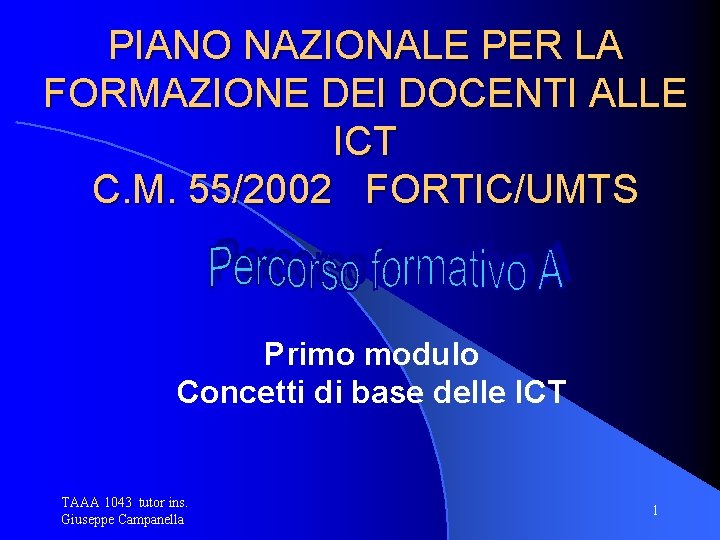 PIANO NAZIONALE PER LA FORMAZIONE DEI DOCENTI ALLE ICT
C.M. 55/2002 FORTIC/UMTS

Percorso formativo A

Primo modulo
Concetti di base delle ICT

TAAA 1043 tutor ins.
Giuseppe Campanella

1